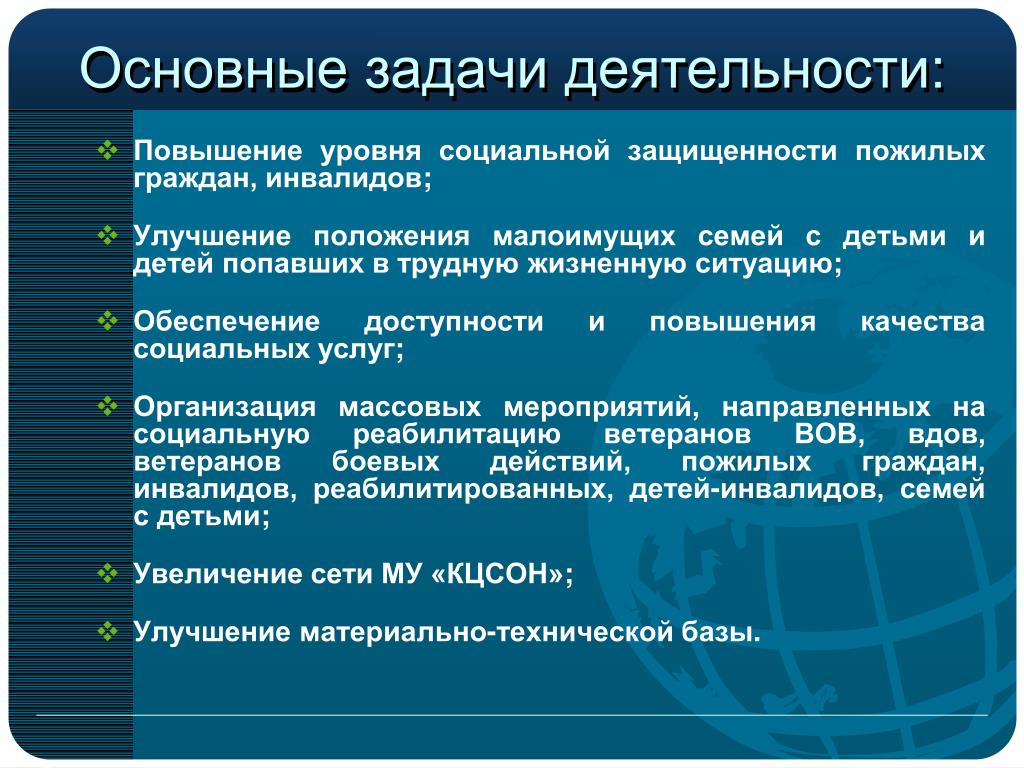 Основные задачи деятельности:

❖ Повышение уровня социальной защищенности пожилых граждан, инвалидов;

❖ Улучшение положения малоимущих семей с детьми и детей попавших в трудную жизненную ситуацию;

❖ Обеспечение доступности и повышения качества социальных услуг;

❖ Организация массовых мероприятий, направленных на социальную реабилитацию ветеранов ВОВ, вдов, ветеранов боевых действий, пожилых граждан, инвалидов, реабилитированных, детей-инвалидов, семей с детьми;

❖ Увеличение сети МУ «КЦСОН»;

❖ Улучшение материально-технической базы.